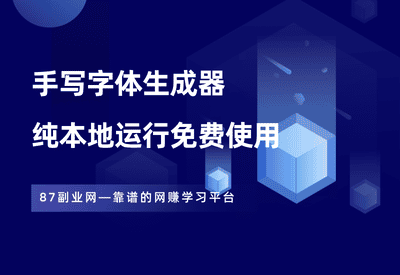 手写字体生成器

纯本地运行免费使用

87副业网—靠谱的网赚学习平台